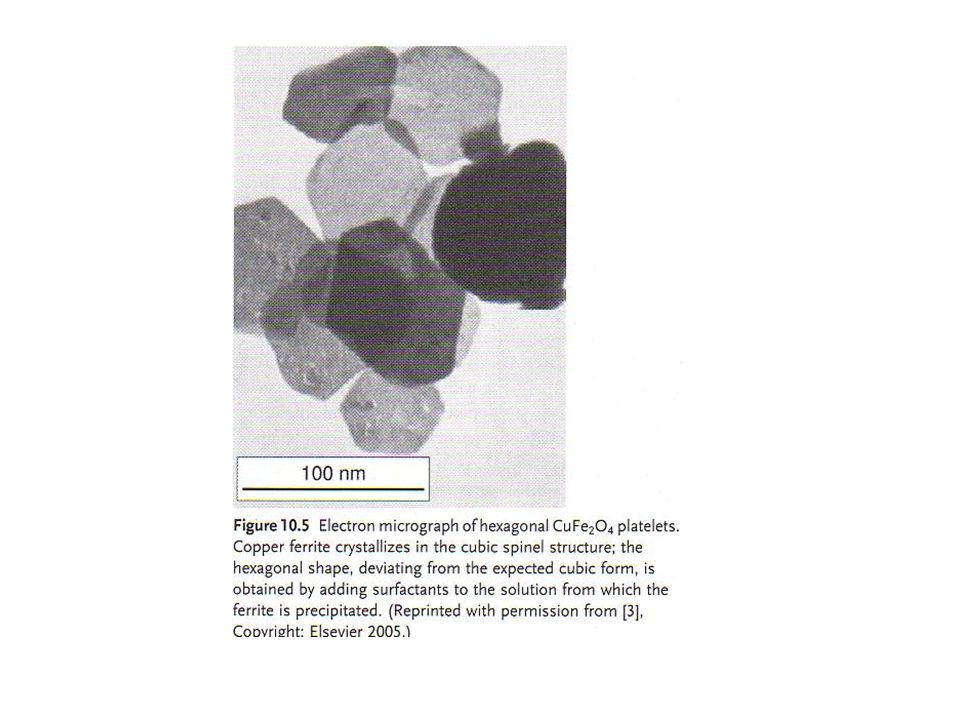 100 nm

Figure 10.5 Electron micrograph of hexagonal $CuFe_2O_4$ platelets. Copper ferrite crystallizes in the cubic spinel structure; the hexagonal shape, deviating from the expected cubic form, is obtained by adding surfactants to the solution from which the ferrite is precipitated. (Reprinted with permission from [3], Copyright: Elsevier 2005.)